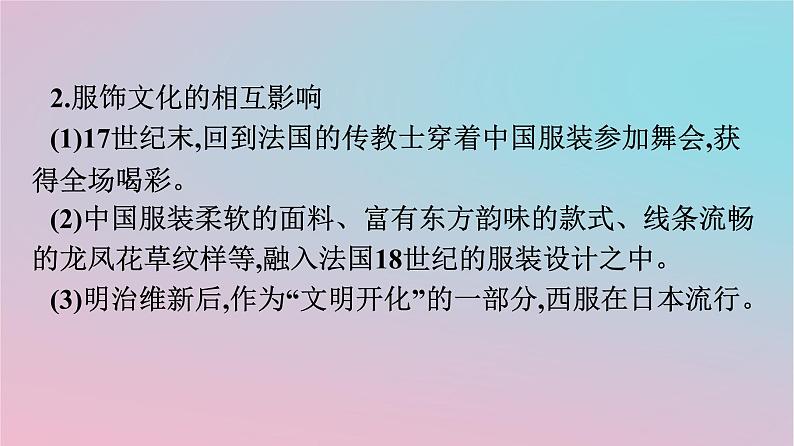 2.服饰文化的相互影响

(1)17世纪末,回到法国的传教士穿着中国服装参加舞会,获得全场喝彩。

(2)中国服装柔软的面料、富有东方韵味的款式、线条流畅的龙凤花草纹样等,融入法国18世纪的服装设计之中。

(3)明治维新后,作为“文明开化”的一部分,西服在日本流行。